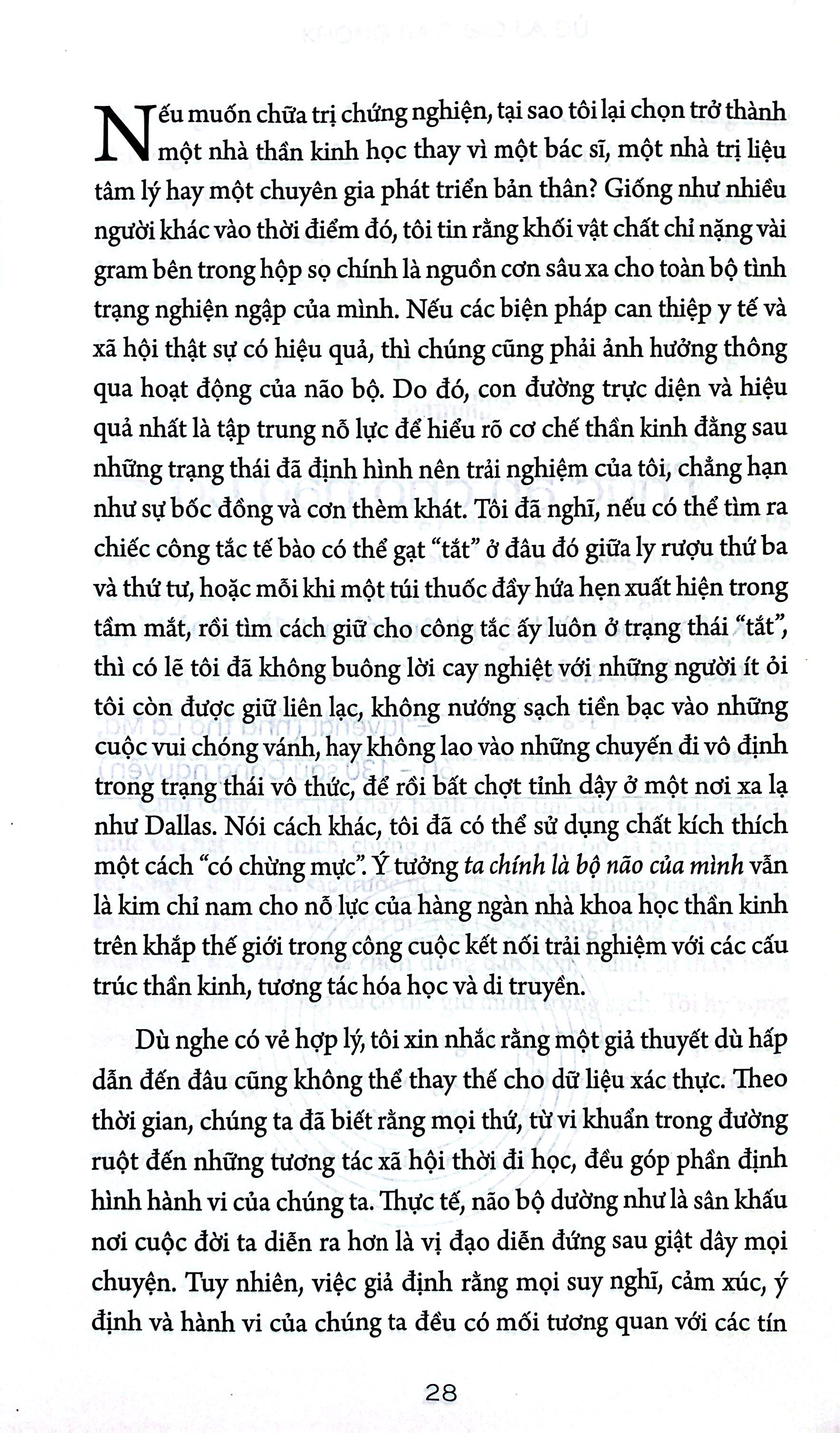 Nếu muốn chữa trị chứng nghiện, tại sao tôi lại chọn trở thành một nhà thần kinh học thay vì một bác sĩ, một nhà trị liệu tâm lý hay một chuyên gia phát triển bản thân? Giống như nhiều người khác vào thời điểm đó, tôi tin rằng khối vật chất chỉ nặng vài gram bên trong hộp sọ chính là nguồn cơn sâu xa cho toàn bộ tình trạng nghiện ngập của mình. Nếu các biện pháp can thiệp y tế và xã hội thật sự có hiệu quả, thì chúng cũng phải ảnh hưởng thông qua hoạt động của não bộ. Do đó, con đường trực diện và hiệu quả nhất là tập trung nỗ lực để hiểu rõ cơ chế thần kinh đằng sau những trạng thái đã định hình nên trải nghiệm của tôi, chẳng hạn như sự bốc đồng và cơn thèm khát. Tôi đã nghĩ, nếu có thể tìm ra chiếc công tắc tế bào có thể gạt "tắt" ở đâu đó giữa ly rượu thứ ba và thứ tư, hoặc mỗi khi một túi thuốc đầy hứa hẹn xuất hiện trong tầm mắt, rồi tìm cách giữ cho công tắc ấy luôn ở trạng thái "tắt", thì có lẽ tôi đã không buông lời cay nghiệt với những người ít ỏi tôi còn được giữ liên lạc, không nướng sạch tiền bạc vào những cuộc vui chóng vánh, hay không lao vào những chuyến đi vô định trong trạng thái vô thức, để rồi bất chợt tỉnh dậy ở một nơi xa lạ như Dallas. Nói cách khác, tôi đã có thể sử dụng chất kích thích một cách "có chừng mực". Ý tưởng ta chính là bộ não của mình vẫn là kim chỉ nam cho nỗ lực của hàng ngàn nhà khoa học thần kinh trên khắp thế giới trong công cuộc kết nối trải nghiệm với các cấu trúc thần kinh, tương tác hóa học và di truyền.

Dù nghe có vẻ hợp lý, tôi xin nhắc rằng một giả thuyết dù hấp dẫn đến đâu cũng không thể thay thế cho dữ liệu xác thực. Theo thời gian, chúng ta đã biết rằng mọi thứ, từ vi khuẩn trong đường ruột đến những tương tác xã hội thời đi học, đều góp phần định hình hành vi của chúng ta. Thực tế, não bộ dường như là sân khấu nơi cuộc đời ta diễn ra hơn là vị đạo diễn đứng sau giật dây mọi chuyện. Tuy nhiên, việc giả định rằng mọi suy nghĩ, cảm xúc, ý định và hành vi của chúng ta đều có mối tương quan với các tín

28